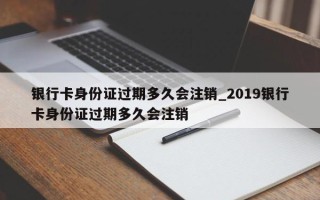 银行卡身份证过期多久会注销_2019银行卡身份证过期多久会注销